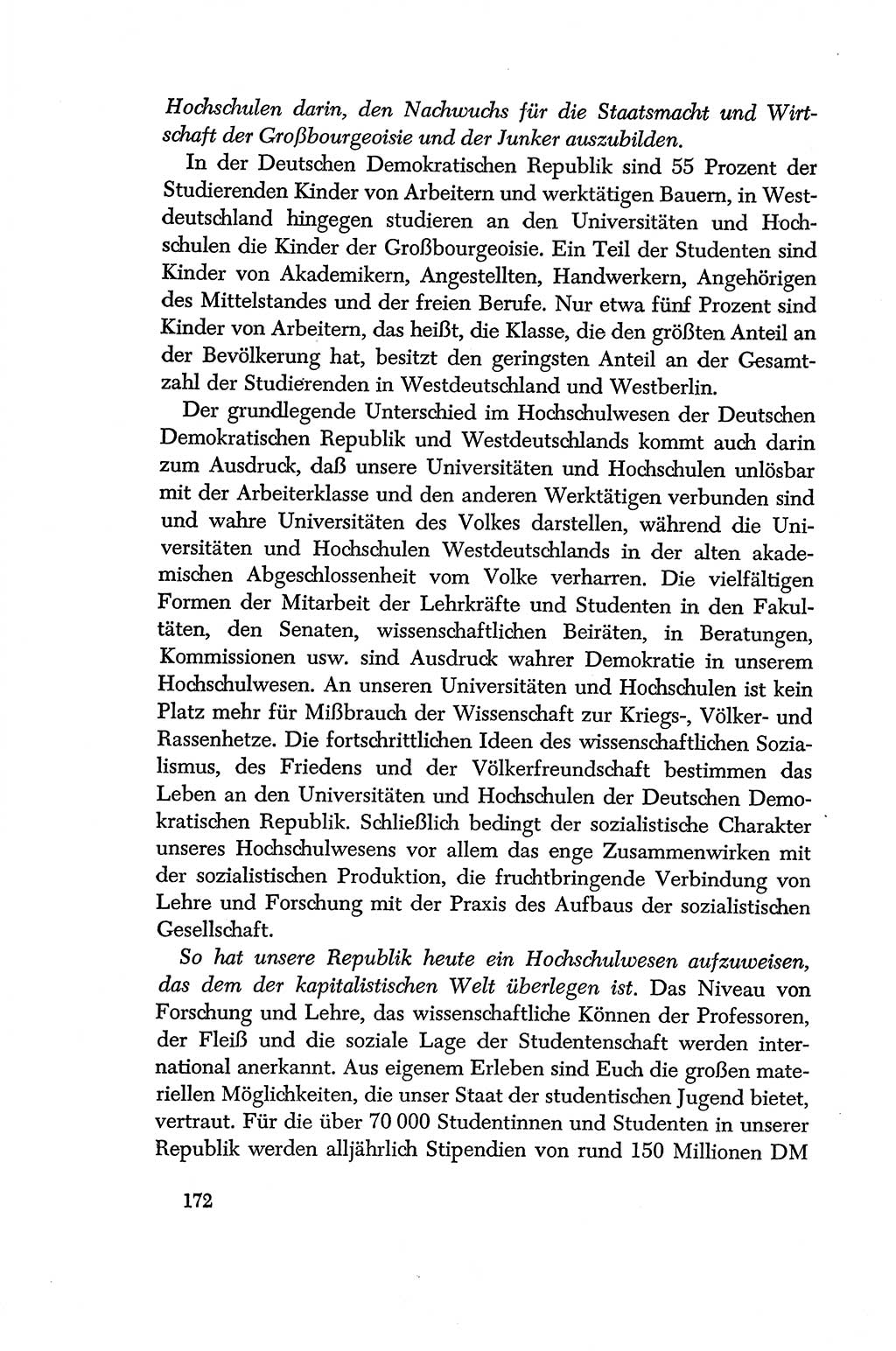 Hochschulen darin, den Nachwuchs für die Staatsmacht und Wirtschaft der Großbourgeoisie und der Junker auszubilden.

In der Deutschen Demokratischen Republik sind 55 Prozent der Studierenden Kinder von Arbeitern und werktätigen Bauern, in Westdeutschland hingegen studieren an den Universitäten und Hochschulen die Kinder der Großbourgeoisie. Ein Teil der Studenten sind Kinder von Akademikern, Angestellten, Handwerkern, Angehörigen des Mittelstandes und der freien Berufe. Nur etwa fünf Prozent sind Kinder von Arbeitern, das heißt, die Klasse, die den größten Anteil an der Bevölkerung hat, besitzt den geringsten Anteil an der Gesamtzahl der Studierenden in Westdeutschland und Westberlin.

Der grundlegende Unterschied im Hochschulwesen der Deutschen Demokratischen Republik und Westdeutschlands kommt auch darin zum Ausdruck, daß unsere Universitäten und Hochschulen unlösbar mit der Arbeiterklasse und den anderen Werktätigen verbunden sind und wahre Universitäten des Volkes darstellen, während die Universitäten und Hochschulen Westdeutschlands in der alten akademischen Abgeschlossenheit vom Volke verharren. Die vielfältigen Formen der Mitarbeit der Lehrkräfte und Studenten in den Fakultäten, den Senaten, wissenschaftlichen Beiräten, in Beratungen, Kommissionen usw. sind Ausdruck wahrer Demokratie in unserem Hochschulwesen. An unseren Universitäten und Hochschulen ist kein Platz mehr für Mißbrauch der Wissenschaft zur Kriegs-, Völker- und Rassenhetze. Die fortschrittlichen Ideen des wissenschaftlichen Sozialismus, des Friedens und der Völkerfreundschaft bestimmen das Leben an den Universitäten und Hochschulen der Deutschen Demokratischen Republik. Schließlich bedingt der sozialistische Charakter unseres Hochschulwesens vor allem das enge Zusammenwirken mit der sozialistischen Produktion, die fruchtbringende Verbindung von Lehre und Forschung mit der Praxis des Aufbaus der sozialistischen Gesellschaft.

So hat unsere Republik heute ein Hochschulwesen aufzuweisen, das dem der kapitalistischen Welt überlegen ist. Das Niveau von Forschung und Lehre, das wissenschaftliche Können der Professoren, der Fleiß und die soziale Lage der Studentenschaft werden international anerkannt. Aus eigenem Erleben sind Euch die großen materiellen Möglichkeiten, die unser Staat der studentischen Jugend bietet, vertraut. Für die über 70 000 Studentinnen und Studenten in unserer Republik werden alljährlich Stipendien von rund 150 Millionen DM

172